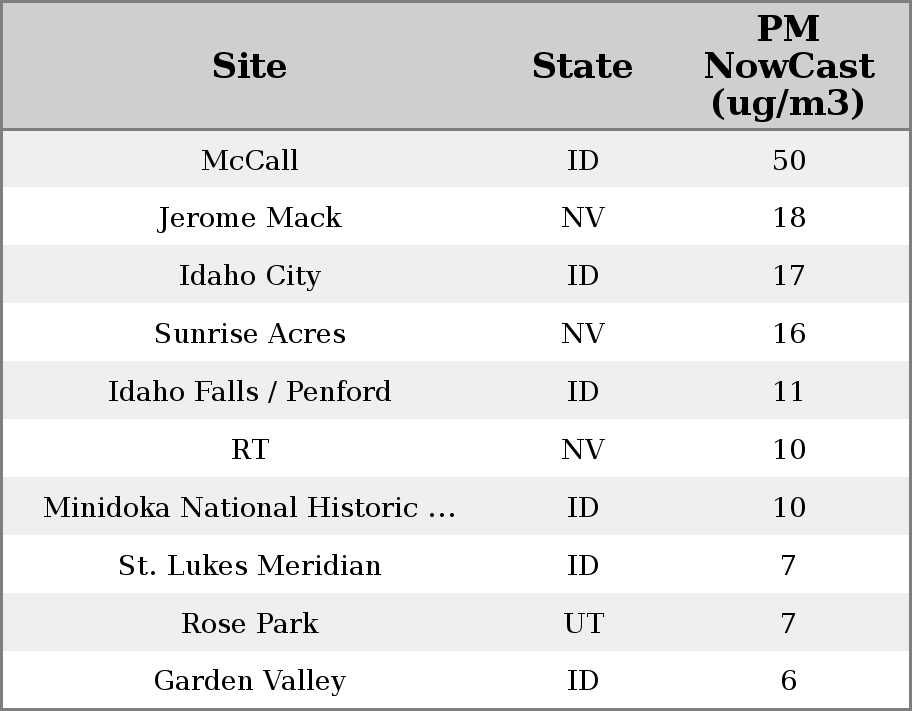 | Site | State | PM NowCast (ug/m3) |
|---|---|---|
| McCall | ID | 50 |
| Jerome Mack | NV | 18 |
| Idaho City | ID | 17 |
| Sunrise Acres | NV | 16 |
| Idaho Falls / Penford | ID | 11 |
| RT | NV | 10 |
| Minidoka National Historic ... | ID | 10 |
| St. Lukes Meridian | ID | 7 |
| Rose Park | UT | 7 |
| Garden Valley | ID | 6 |